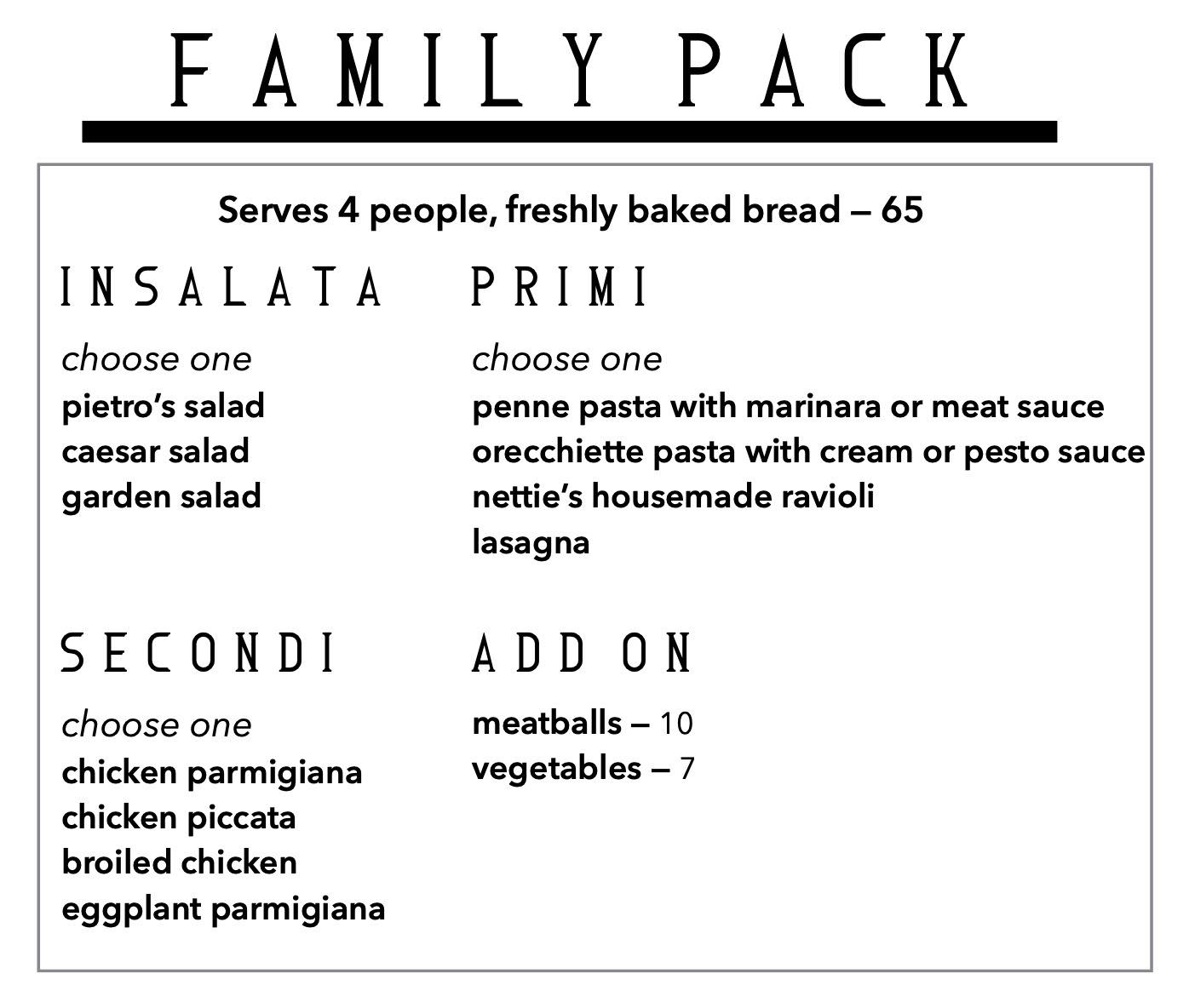 FAMILY PACK

Serves 4 people, freshly baked bread — 65

INSALATA

choose one
pietro's salad
caesar salad
garden salad

PRIMI

choose one
penne pasta with marinara or meat sauce
orecchiette pasta with cream or pesto sauce
nettie's housemade ravioli
lasagna

SECONDI

choose one
chicken parmigiana
chicken piccata
broiled chicken
eggplant parmigiana

ADD ON

meatballs — 10
vegetables — 7